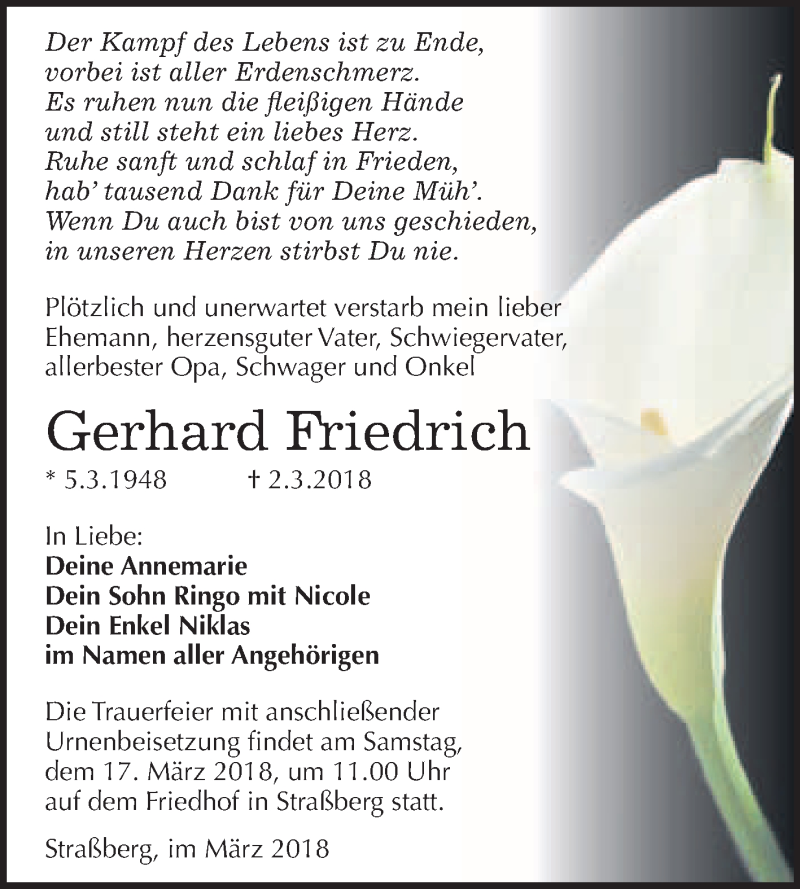 Der Kampf des Lebens ist zu Ende,
vorbei ist aller Erdenschmerz.
Es ruhen nun die fleißigen Hände
und still steht ein liebes Herz.
Ruhe sanft und schlaf in Frieden,
hab' tausend Dank für Deine Müh'.
Wenn Du auch bist von uns geschieden,
in unseren Herzen stirbst Du nie.

Plötzlich und unerwartet verstarb mein lieber Ehemann, herzensguter Vater, Schwiegervater, allerbester Opa, Schwager und Onkel

Gerhard Friedrich

* 5.3.1948 † 2.3.2018

In Liebe:
Deine Annemarie
Dein Sohn Ringo mit Nicole
Dein Enkel Niklas
im Namen aller Angehörigen

Die Trauerfeier mit anschließender Urnenbeisetzung findet am Samstag, dem 17. März 2018, um 11.00 Uhr auf dem Friedhof in Straßberg statt.

Straßberg, im März 2018